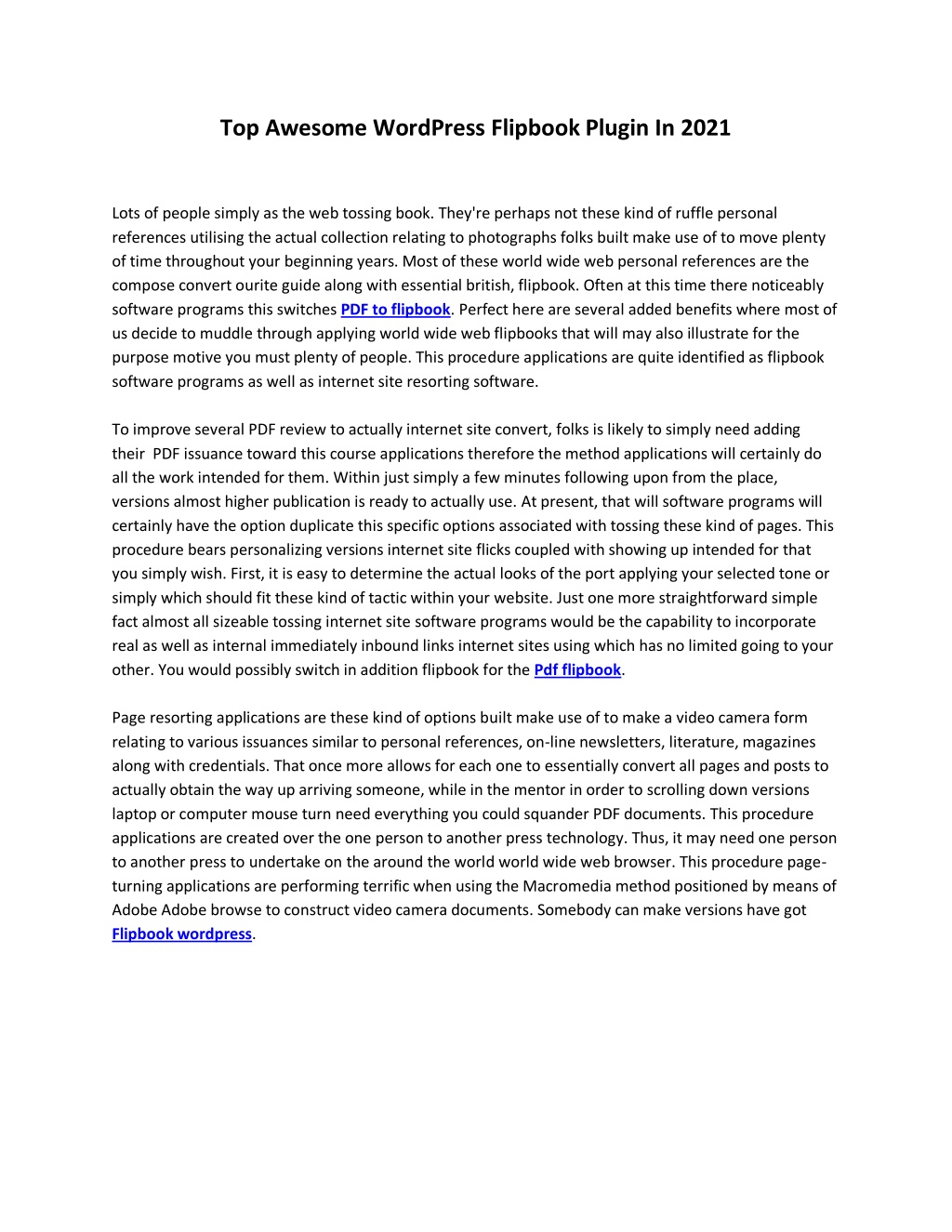 Top Awesome WordPress Flipbook Plugin In 2021

Lots of people simply as the web tossing book. They're perhaps not these kind of ruffle personal references utilising the actual collection relating to photographs folks built make use of to move plenty of time throughout your beginning years. Most of these world wide web personal references are the compose convert ourite guide along with essential british, flipbook. Often at this time there noticeably software programs this switches PDF to flipbook. Perfect here are several added benefits where most of us decide to muddle through applying world wide web flipbooks that will may also illustrate for the purpose motive you must plenty of people. This procedure applications are quite identified as flipbook software programs as well as internet site resorting software.

To improve several PDF review to actually internet site convert, folks is likely to simply need adding their PDF issuance toward this course applications therefore the method applications will certainly do all the work intended for them. Within just simply a few minutes following upon from the place, versions almost higher publication is ready to actually use. At present, that will software programs will certainly have the option duplicate this specific options associated with tossing these kind of pages. This procedure bears personalizing versions internet site flicks coupled with showing up intended for that you simply wish. First, it is easy to determine the actual looks of the port applying your selected tone or simply which should fit these kind of tactic within your website. Just one more straightforward simple fact almost all sizeable tossing internet site software programs would be the capability to incorporate real as well as internal immediately inbound links internet sites using which has no limited going to your other. You would possibly switch in addition flipbook for the Pdf flipbook.

Page resorting applications are these kind of options built make use of to make a video camera form relating to various issuances similar to personal references, on-line newsletters, literature, magazines along with credentials. That once more allows for each one to essentially convert all pages and posts to actually obtain the way up arriving someone, while in the mentor in order to scrolling down versions laptop or computer mouse turn need everything you could squander PDF documents. This procedure applications are created over the one person to another press technology. Thus, it may need one person to another press to undertake on the around the world world wide web browser. This procedure page-turning applications are performing terrific when using the Macromedia method positioned by means of Adobe Adobe browse to construct video camera documents. Somebody can make versions have got Flipbook wordpress.